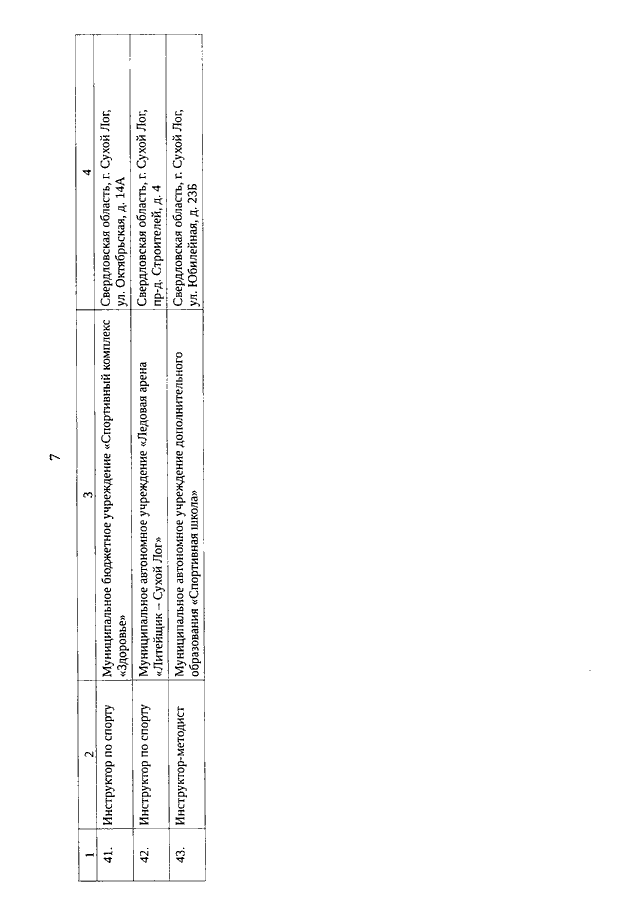 7

| 1 | 2 | 3 | 4 |
|---|---|---|---|
| 41. | Инструктор по спорту | Муниципальное бюджетное учреждение «Спортивный комплекс «Здоровье» | Свердловская область, г. Сухой Лог, ул. Октябрьская, д. 14А |
| 42. | Инструктор по спорту | Муниципальное автономное учреждение «Ледовая арена «Литейщик – Сухой Лог» | Свердловская область, г. Сухой Лог, пр-д. Строителей, д. 4 |
| 43. | Инструктор-методист | Муниципальное автономное учреждение дополнительного образования «Спортивная школа» | Свердловская область, г. Сухой Лог, ул. Юбилейная, д. 23Б |